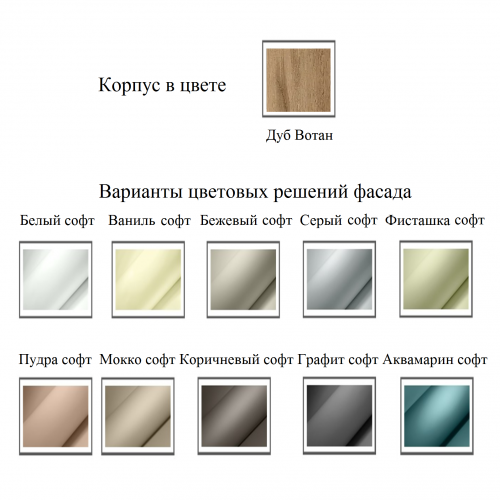 Корпус в цвете

Дуб Вотан

Варианты цветовых решений фасада

Белый софт

Ваниль софт

Бежевый софт

Серый софт

Фисташка софт

Пудра софт

Мокко софт

Коричневый софт

Графит софт

Аквамарин софт